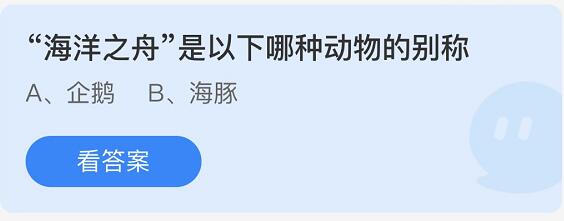 “海洋之舟”是以下哪种动物的别称

A、企鹅　B、海豚

看答案